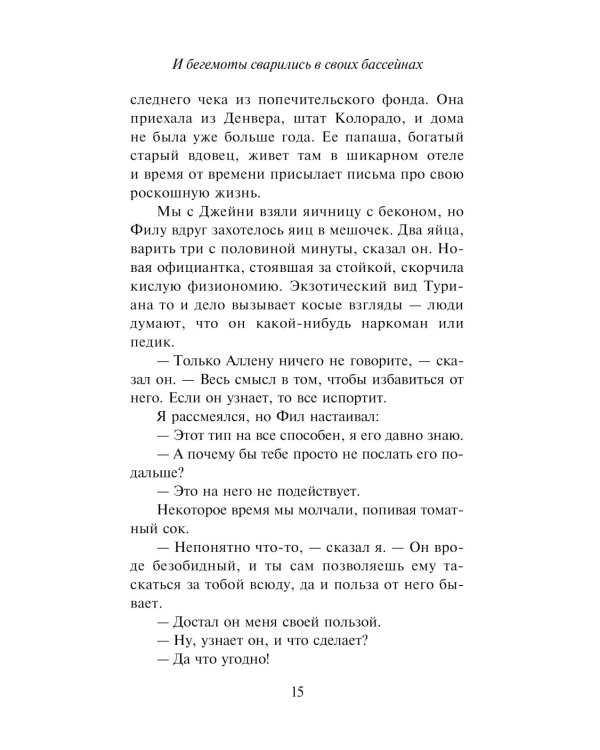 И бегемоты сварились в своих бассейнах

следнего чека из попечительского фонда. Она приехала из Денвера, штат Колорадо, и дома не была уже больше года. Ее папаша, богатый старый вдовец, живет там в шикарном отеле и время от времени присылает письма про свою роскошную жизнь.

Мы с Джейни взяли яичницу с беконом, но Филу вдруг захотелось яиц в мешочек. Два яйца, варить три с половиной минуты, сказал он. Новая официантка, стоявшая за стойкой, скорчила кислую физиономию. Экзотический вид Туриана то и дело вызывает косые взгляды — люди думают, что он какой-нибудь наркоман или педик.

— Только Аллену ничего не говорите, — сказал он. — Весь смысл в том, чтобы избавиться от него. Если он узнает, то все испортит.

Я рассмеялся, но Фил настаивал:

— Этот тип на все способен, я его давно знаю.

— А почему бы тебе просто не послать его подальше?

— Это на него не подействует.

Некоторое время мы молчали, попивая томатный сок.

— Непонятно что-то, — сказал я. — Он вроде безобидный, и ты сам позволяешь ему таскаться за тобой всюду, да и польза от него бывает.

— Достал он меня своей пользой.

— Ну, узнает он, и что сделает?

— Да что угодно!

15